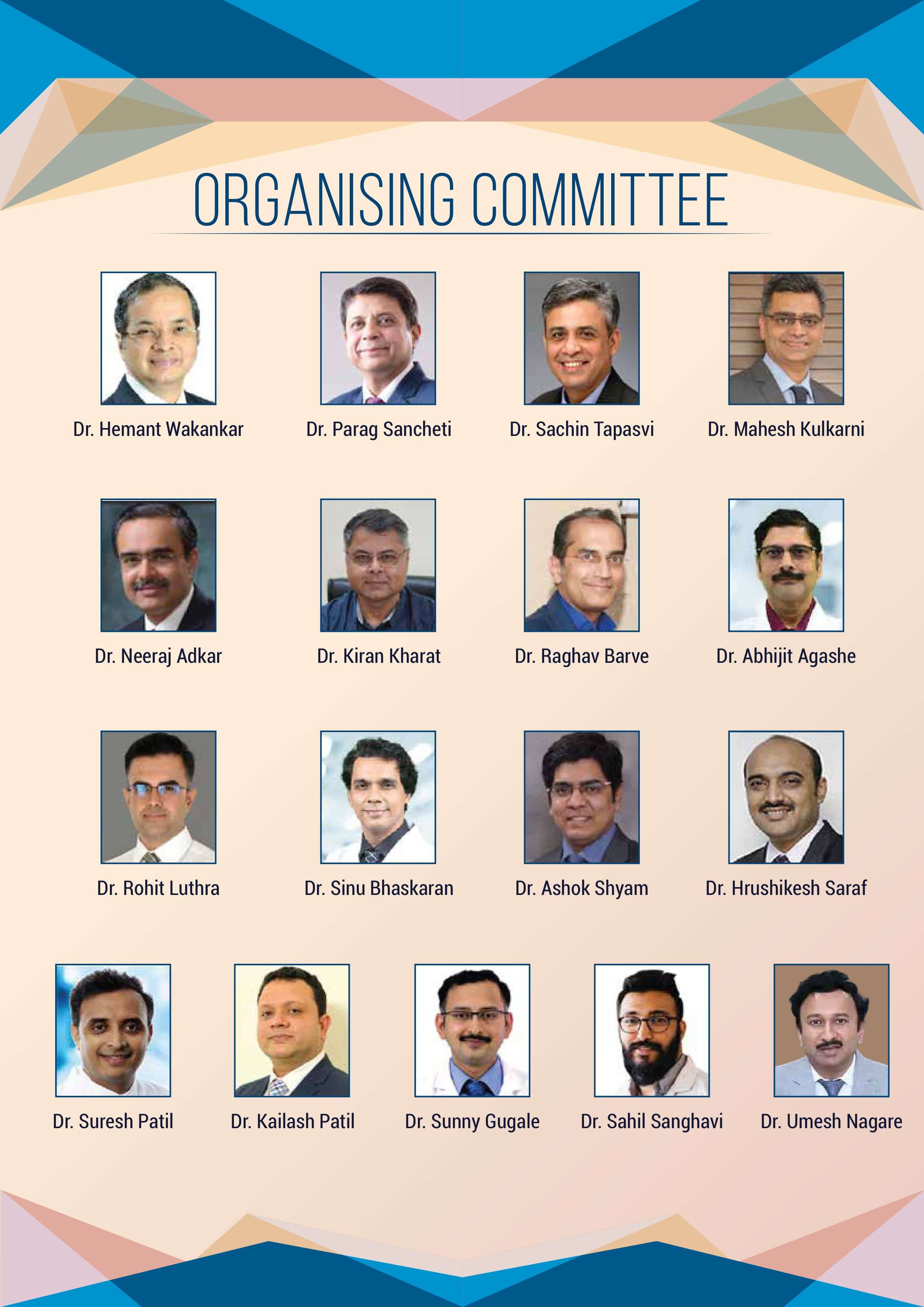 ORGANISING COMMITTEE

Dr. Hemant Wakankar

Dr. Parag Sancheti

Dr. Sachin Tapasvi

Dr. Mahesh Kulkarni

Dr. Neeraj Adkar

Dr. Kiran Kharat

Dr. Raghav Barve

Dr. Abhijit Agashe

Dr. Rohit Luthra

Dr. Sinu Bhaskaran

Dr. Ashok Shyam

Dr. Hrushikesh Saraf

Dr. Suresh Patil

Dr. Kailash Patil

Dr. Sunny Gugale

Dr. Sahil Sanghavi

Dr. Umesh Nagare